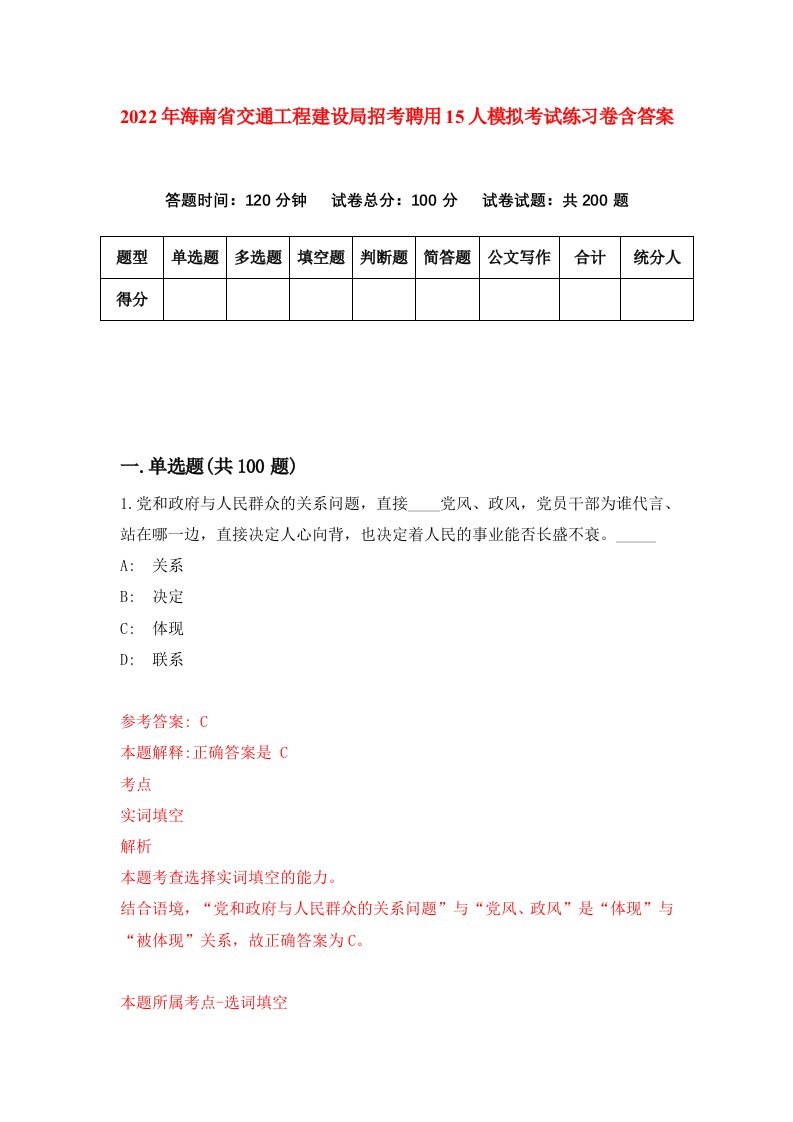 2022年海南省交通工程建设局招考聘用15人模拟考试练习卷含答案

答题时间：120分钟　试卷总分：100分　试卷试题：共200题

| 题型 | 单选题 | 多选题 | 填空题 | 判断题 | 简答题 | 公文写作 | 合计 | 统分人 |
|---|---|---|---|---|---|---|---|---|
| 得分 | | | | | | | | |

一.单选题(共100题)

1.党和政府与人民群众的关系问题，直接____党风、政风，党员干部为谁代言、站在哪一边，直接决定人心向背，也决定着人民的事业能否长盛不衰。_____

A: 关系

B: 决定

C: 体现

D: 联系

参考答案: C

本题解释:正确答案是 C

考点

实词填空

解析

本题考查选择实词填空的能力。

结合语境，“党和政府与人民群众的关系问题”与“党风、政风”是“体现”与“被体现”关系，故正确答案为C。

本题所属考点-选词填空